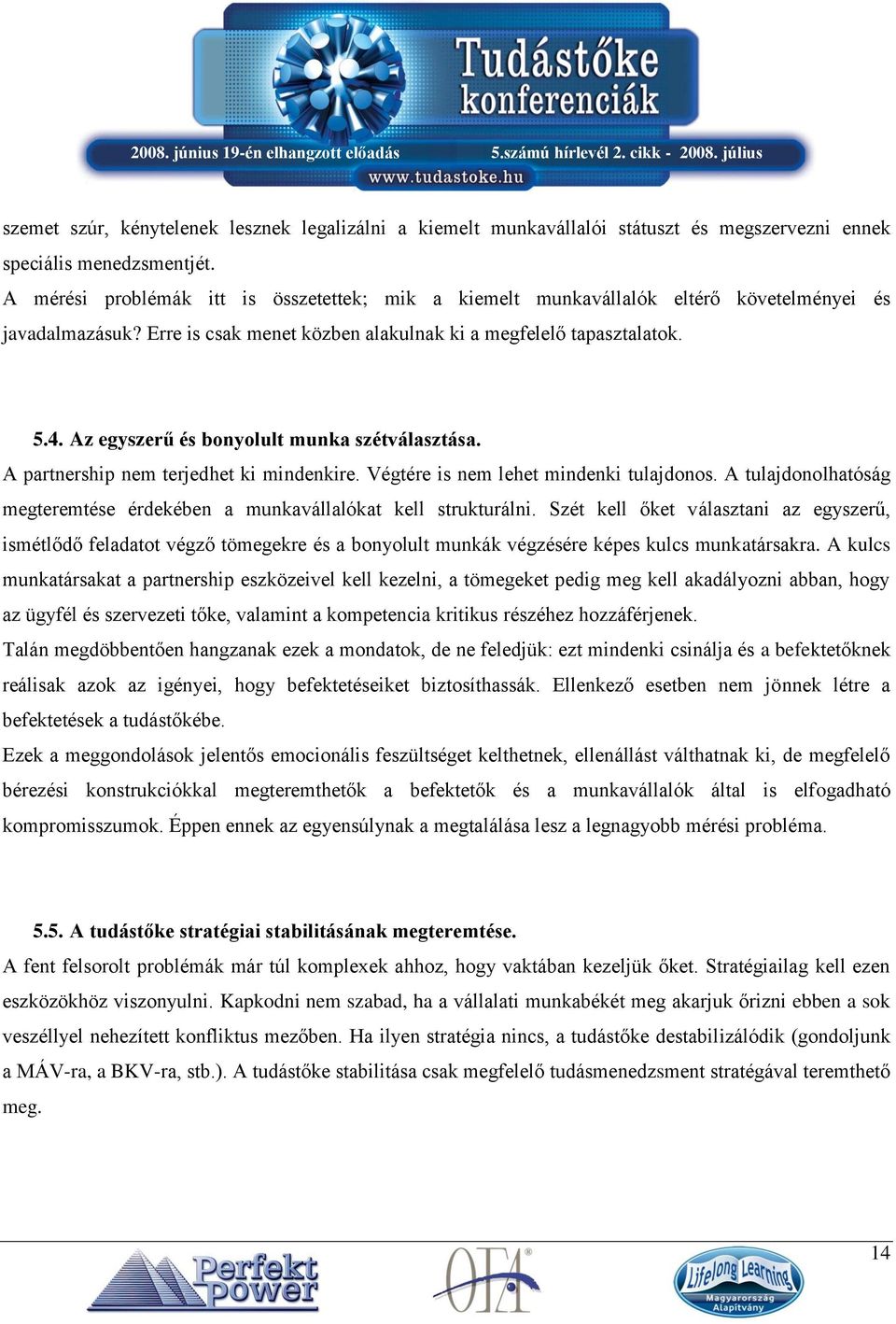 Tudástőke konferenciák

2008. június 19-én elhangzott előadás 5.számú hírlevél 2. cikk - 2008. július

www.tudastoke.hu

szemet szúr, kénytelenek lesznek legalizálni a kiemelt munkavállalói státuszt és megszervezni ennek speciális menedzsmentjét.

A mérési problémák itt is összetettek; mik a kiemelt munkavállalók eltérő követelményei és javadalmazásuk? Erre is csak menet közben alakulnak ki a megfelelő tapasztalatok.

5.4. Az egyszerű és bonyolult munka szétválasztása.

A partnership nem terjedhet ki mindenkire. Végtére is nem lehet mindenki tulajdonos. A tulajdonolhatóság megteremtése érdekében a munkavállalókat kell strukturálni. Szét kell őket választani az egyszerű, ismétlődő feladatot végző tömegekre és a bonyolult munkák végzésére képes kulcs munkatársakra. A kulcs munkatársakat a partnership eszközeivel kell kezelni, a tömegeket pedig meg kell akadályozni abban, hogy az ügyfél és szervezeti tőke, valamint a kompetencia kritikus részéhez hozzáférjenek.

Talán megdöbbentően hangzanak ezek a mondatok, de ne feledjük: ezt mindenki csinálja és a befektetőknek reálisak azok az igényei, hogy befektetéseiket biztosíthassák. Ellenkező esetben nem jönnek létre a befektetések a tudástőkébe.

Ezek a meggondolások jelentős emocionális feszültséget kelthetnek, ellenállást válthatnak ki, de megfelelő bérezési konstrukciókkal megteremthetők a befektetők és a munkavállalók által is elfogadható kompromisszumok. Éppen ennek az egyensúlynak a megtalálása lesz a legnagyobb mérési probléma.

5.5. A tudástőke stratégiai stabilitásának megteremtése.

A fent felsorolt problémák már túl komplexek ahhoz, hogy vaktában kezeljük őket. Stratégiailag kell ezen eszközökhöz viszonyulni. Kapkodni nem szabad, ha a vállalati munkabékét meg akarjuk őrizni ebben a sok veszéllyel nehezített konfliktus mezőben. Ha ilyen stratégia nincs, a tudástőke destabilizálódik (gondoljunk a MÁV-ra, a BKV-ra, stb.). A tudástőke stabilitása csak megfelelő tudásmenedzsment stratégával teremthető meg.

14

Perfekt power

OFA

Lifelong Learning Magyarország Alapítvány